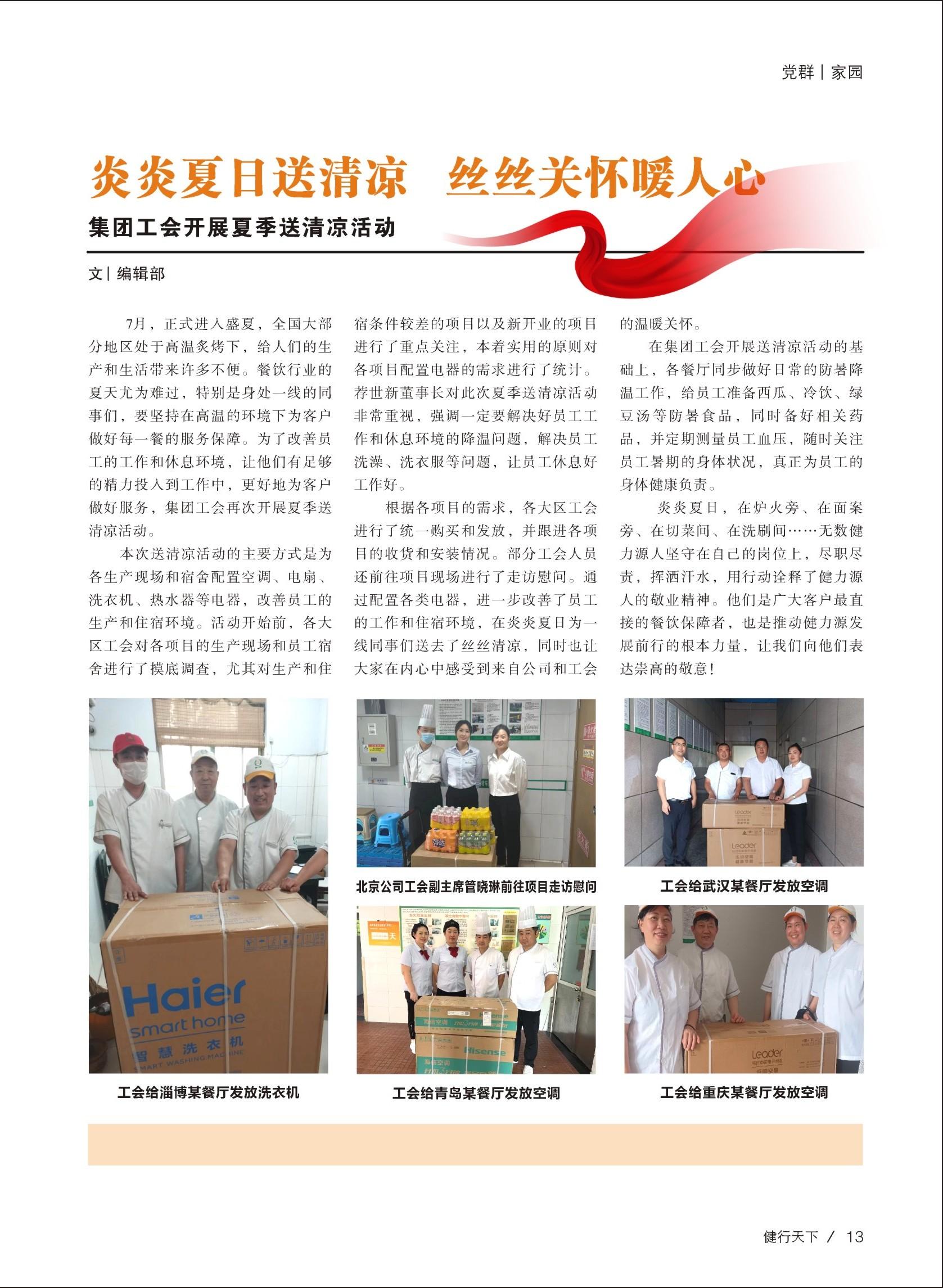 党群|家园

炎炎夏日送清凉 丝丝关怀暖人心

集团工会开展夏季送清凉活动

文|编辑部

7月，正式进入盛夏，全国大部分地区处于高温炙烤下，给人们的生产和生活带来许多不便。餐饮行业的夏天尤为难过，特别是身处一线的同事们，要坚持在高温的环境下为客户做好每一餐的服务保障。为了改善员工的工作和休息环境，让他们有足够的精力投入到工作中，更好地为客户做好服务，集团工会再次开展夏季送清凉活动。

本次送清凉活动的主要方式是为各生产现场和宿舍配置空调、电扇、洗衣机、热水器等电器，改善员工的生产和住宿环境。活动开始前，各大区工会对各项目的生产现场和员工宿舍进行了摸底调查，尤其对生产和住宿条件较差的项目以及新开业的项目进行了重点关注，本着实用的原则对各项目配置电器的需求进行了统计。荐世新董事长对此次夏季送清凉活动非常重视，强调一定要解决好员工工作和休息环境的降温问题，解决员工洗澡、洗衣服等问题，让员工休息好工作好。

根据各项目的需求，各大区工会进行了统一购买和发放，并跟进各项目的收货和安装情况。部分工会人员还前往项目现场进行了走访慰问。通过配置各类电器，进一步改善了员工的工作和住宿环境，在炎炎夏日为一线同事们送去了丝丝清凉，同时也让大家在内心中感受到来自公司和工会的温暖关怀。

在集团工会开展送清凉活动的基础上，各餐厅同步做好日常的防暑降温工作，给员工准备西瓜、冷饮、绿豆汤等防暑食品，同时备好相关药品，并定期测量员工血压，随时关注员工暑期的身体状况，真正为员工的身体健康负责。

炎炎夏日，在炉火旁、在面案旁、在切菜间、在洗刷间……无数健力源人坚守在自己的岗位上，尽职尽责，挥洒汗水，用行动诠释了健力源人的敬业精神。他们是广大客户最直接的餐饮保障者，也是推动健力源发展前行的根本力量，让我们向他们表达崇高的敬意！

Haier
smart home
智慧洗衣机
SMART WASHING MACHINE

工会给淄博某餐厅发放洗衣机

北京公司工会副主席管晓琳前往项目走访慰问

Hisense

工会给青岛某餐厅发放空调

Leader

工会给武汉某餐厅发放空调

Leader

工会给重庆某餐厅发放空调

健行天下 / 13